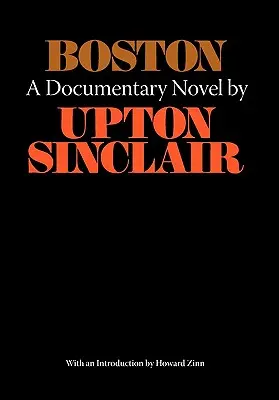 BOSTON
A Documentary Novel by
UPTON
SINCLAIR

With an Introduction by Howard Zinn